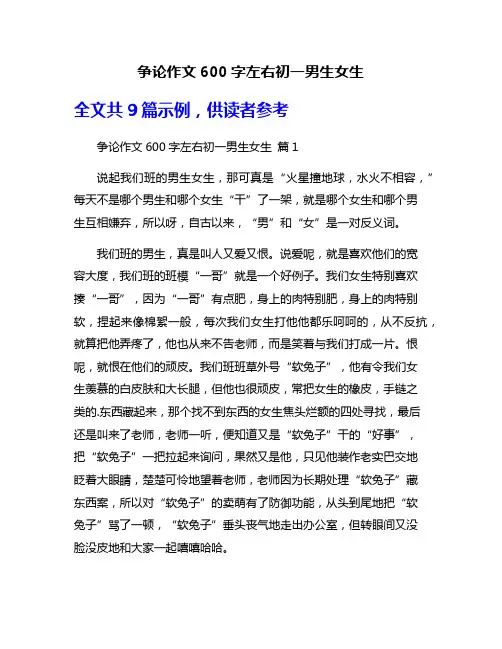 争论作文 600 字左右初一男生女生

全文共 9 篇示例，供读者参考

争论作文 600 字左右初一男生女生 篇 1

说起我们班的男生女生，那可真是“火星撞地球，水火不相容，”每天不是哪个男生和哪个女生“干”了一架，就是哪个女生和哪个男生互相嫌弃，所以呀，自古以来，“男”和“女”是一对反义词。

我们班的男生，真是叫人又爱又恨。说爱呢，就是喜欢他们的宽容大度，我们班的班模“一哥”就是一个好例子。我们女生特别喜欢揍“一哥”，因为“一哥”有点肥，身上的肉特别肥，身上的肉特别软，捏起来像棉絮一般，每次我们女生打他他都乐呵呵的，从不反抗，就算把他弄疼了，他也从来不告老师，而是笑着与我们打成一片。恨呢，就恨在他们的顽皮。我们班班草外号“软兔子”，他有令我们女生羡慕的白皮肤和大长腿，但他也很顽皮，常把女生的橡皮，手链之类的.东西藏起来，那个找不到东西的女生焦头烂额的四处寻找，最后还是叫来了老师，老师一听，便知道又是“软兔子”干的“好事”，把“软兔子”一把拉起来询问，果然又是他，只见他装作老实巴交地眨着大眼睛，楚楚可怜地望着老师，老师因为长期处理“软兔子”藏东西案，所以对“软兔子”的卖萌有了防御功能，从头到尾地把“软兔子”骂了一顿，“软兔子”垂头丧气地走出办公室，但转眼间又没脸没皮地和大家一起嘻嘻哈哈。